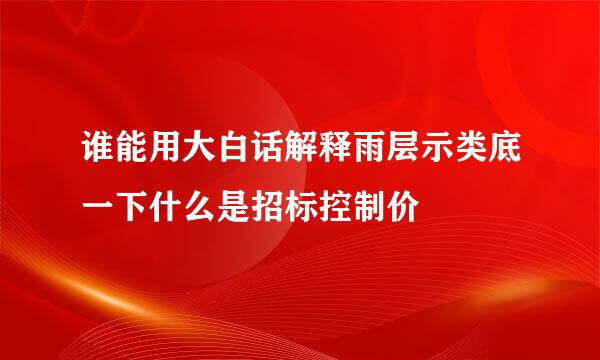 谁能用大白话解释雨层示类底一下什么是招标控制价